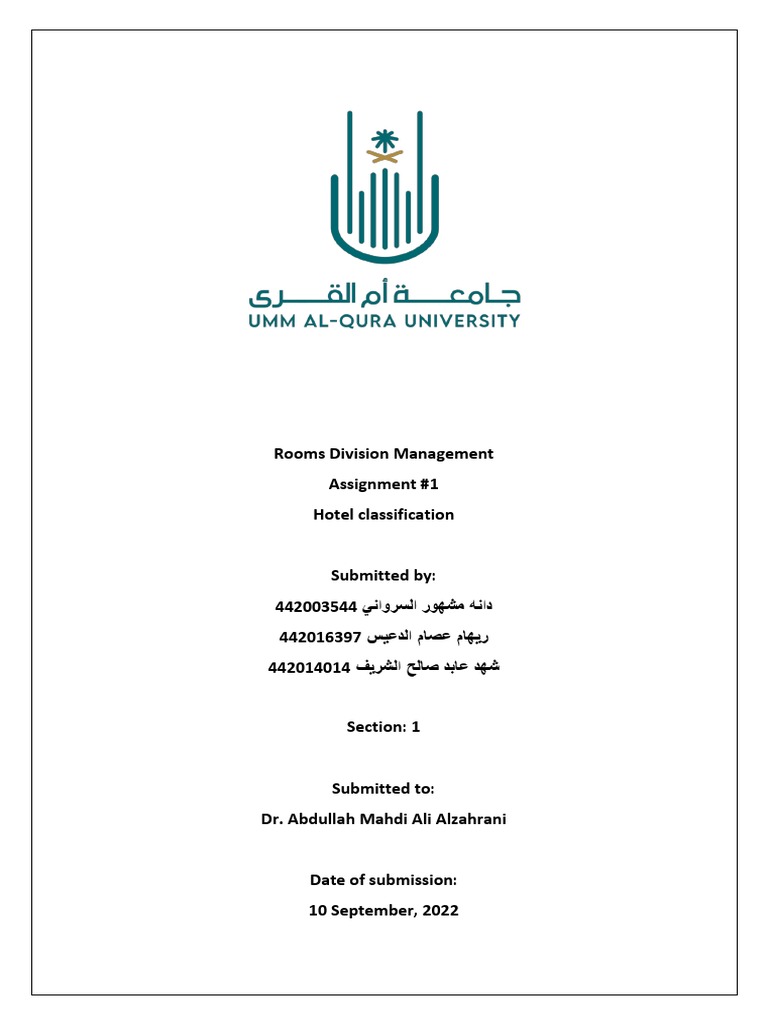 جامعة أم القرى
UMM AL-QURA UNIVERSITY

Rooms Division Management
Assignment #1
Hotel classification

Submitted by:
دانه مشهور السرواني 442003544
ريهام عصام الدعيس 442016397
شهد عابد صالح الشريف 442014014

Section: 1

Submitted to:
Dr. Abdullah Mahdi Ali Alzahrani

Date of submission:
10 September, 2022